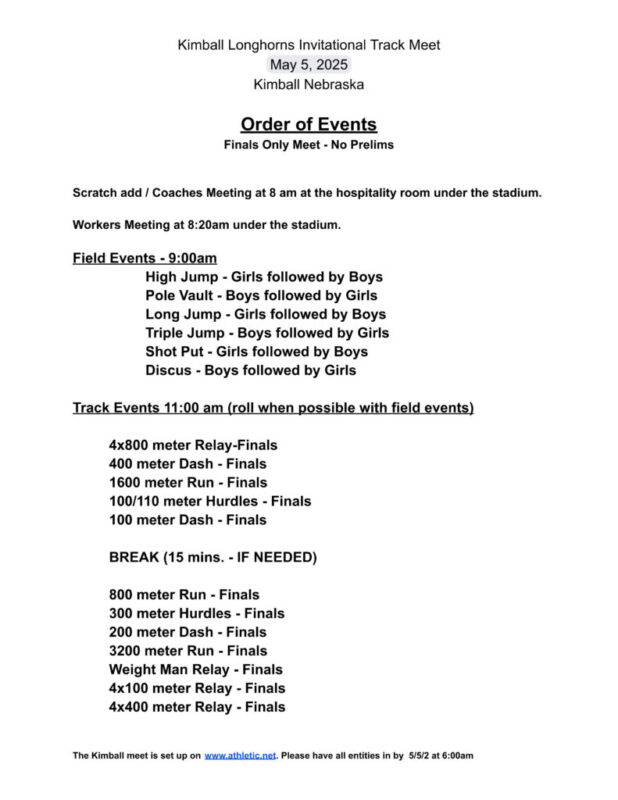 Kimball Longhorns Invitational Track Meet
May 5, 2025
Kimball Nebraska

Order of Events
Finals Only Meet - No Prelims

Scratch add / Coaches Meeting at 8 am at the hospitality room under the stadium.

Workers Meeting at 8:20am under the stadium.

Field Events - 9:00am
High Jump - Girls followed by Boys
Pole Vault - Boys followed by Girls
Long Jump - Girls followed by Boys
Triple Jump - Boys followed by Girls
Shot Put - Girls followed by Boys
Discus - Boys followed by Girls

Track Events 11:00 am (roll when possible with field events)

4x800 meter Relay-Finals
400 meter Dash - Finals
1600 meter Run - Finals
100/110 meter Hurdles - Finals
100 meter Dash - Finals

BREAK (15 mins. - IF NEEDED)

800 meter Run - Finals
300 meter Hurdles - Finals
200 meter Dash - Finals
3200 meter Run - Finals
Weight Man Relay - Finals
4x100 meter Relay - Finals
4x400 meter Relay - Finals

The Kimball meet is set up on www.athletic.net. Please have all entities in by 5/5/2 at 6:00am